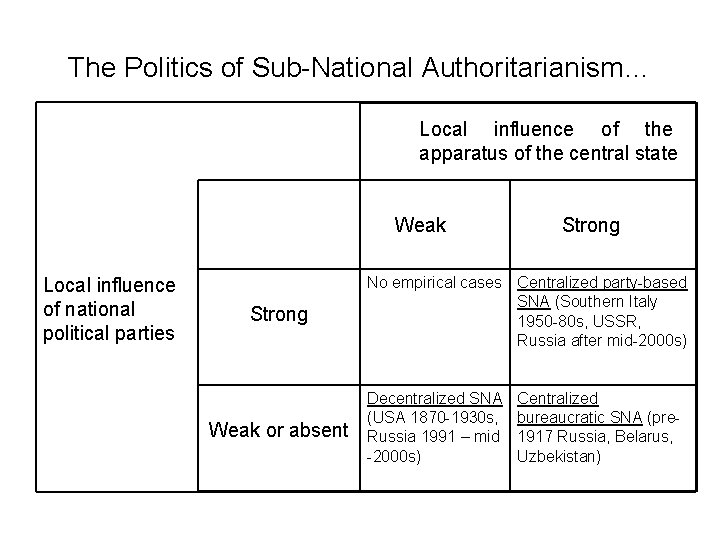 The Politics of Sub-National Authoritarianism...

| | | Local influence of the apparatus of the central state | |
|---|---|---|---|
| | | Weak | Strong |
| Local influence of national political parties | Strong | No empirical cases | Centralized party-based SNA (Southern Italy 1950-80s, USSR, Russia after mid-2000s) |
| | Weak or absent | Decentralized SNA (USA 1870-1930s, Russia 1991 – mid -2000s) | Centralized bureaucratic SNA (pre-1917 Russia, Belarus, Uzbekistan) |